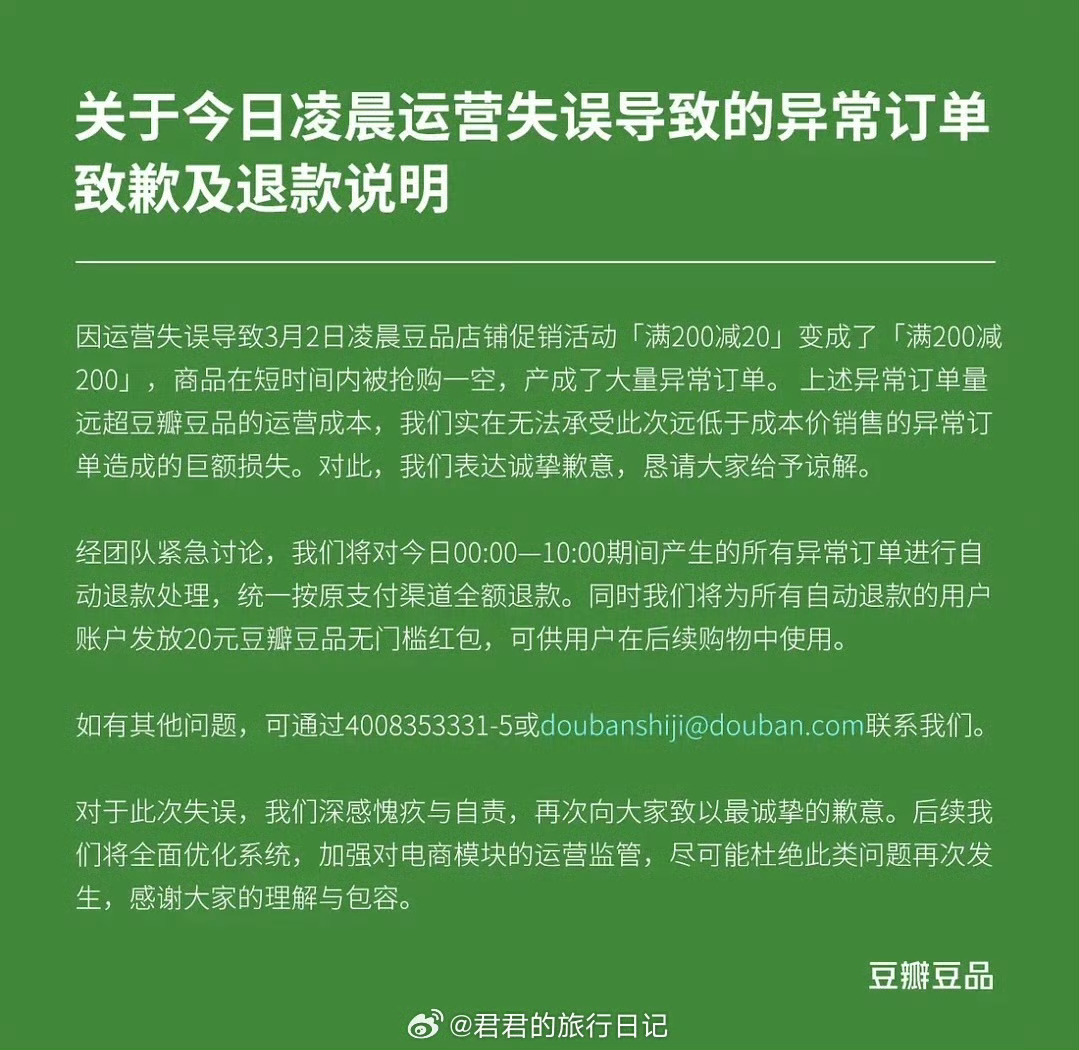 关于今日凌晨运营失误导致的异常订单致歉及退款说明

因运营失误导致3月2日凌晨豆品店铺促销活动「满200减20」变成了「满200减200」，商品在短时间内被抢购一空，产成了大量异常订单。上述异常订单量远超豆瓣豆品的运营成本，我们实在无法承受此次远低于成本价销售的异常订单造成的巨额损失。对此，我们表达诚挚歉意，恳请大家给予谅解。

经团队紧急讨论，我们将对今日00:00—10:00期间产生的所有异常订单进行自动退款处理，统一按原支付渠道全额退款。同时我们将为所有自动退款的用户账户发放20元豆瓣豆品无门槛红包，可供用户在后续购物中使用。

如有其他问题，可通过4008353331-5或doubanshiji@douban.com联系我们。

对于此次失误，我们深感愧疚与自责，再次向大家致以最诚挚的歉意。后续我们将全面优化系统，加强对电商模块的运营监管，尽可能杜绝此类问题再次发生，感谢大家的理解与包容。

豆瓣豆品

@君君的旅行日记